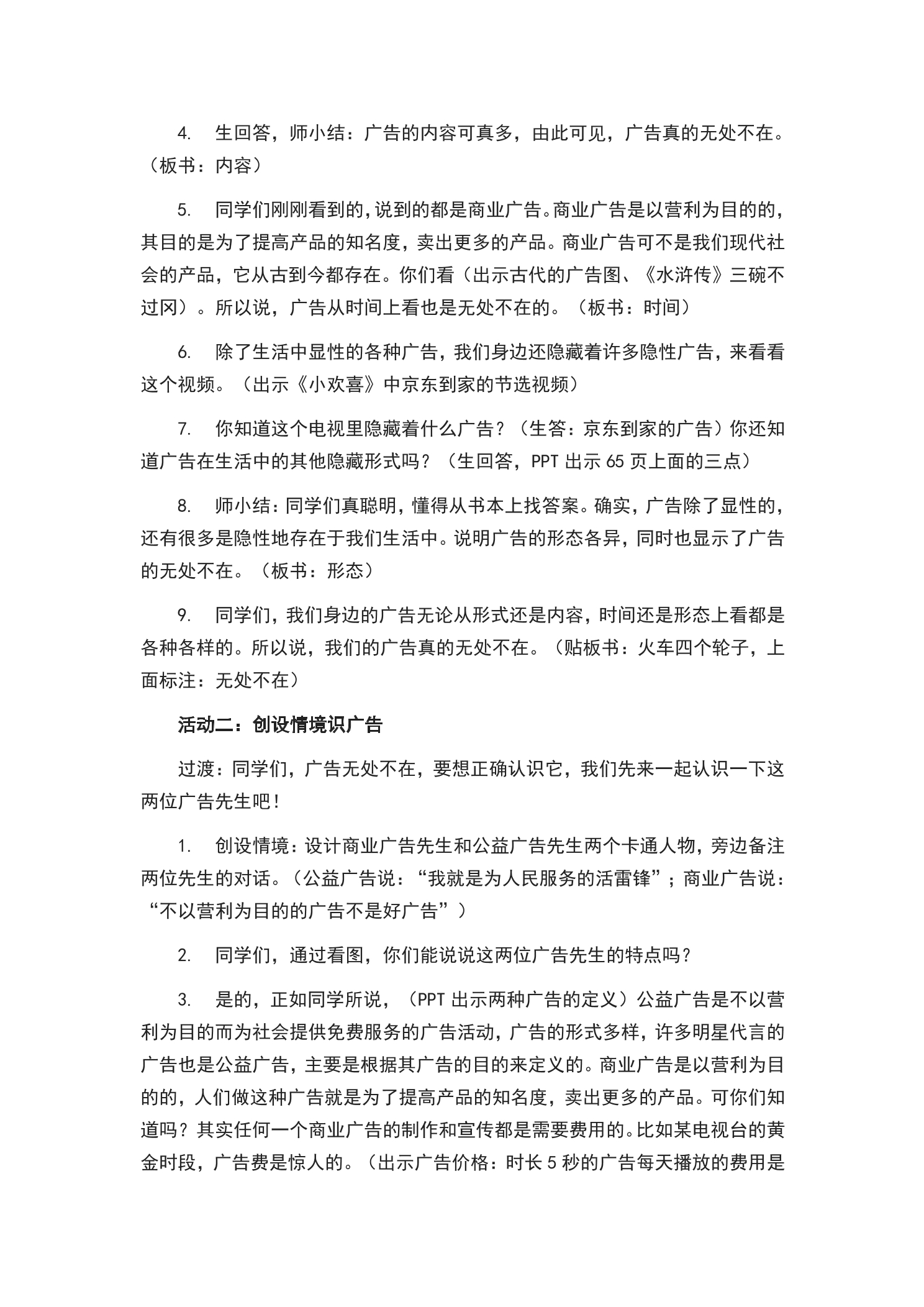 4.生回答，师小结：广告的内容可真多，由此可见，广告真的无处不在。（板书：内容）

5.同学们刚刚看到的，说到的都是商业广告。商业广告是以营利为目的的，其目的是为了提高产品的知名度，卖出更多的产品。商业广告可不是我们现代社会的产品，它从古到今都存在。你们看（出示古代的广告图、《水浒传》三碗不过冈）。所以说，广告从时间上看也是无处不在的。（板书：时间）

6.除了生活中显性的各种广告，我们身边还隐藏着许多隐性广告，来看看这个视频。（出示《小欢喜》中京东到家的节选视频）

7.你知道这个电视里隐藏着什么广告？（生答：京东到家的广告）你还知道广告在生活中的其他隐藏形式吗？（生回答，PPT出示65页上面的三点）

8.师小结：同学们真聪明，懂得从书本上找答案。确实，广告除了显性的，还有很多是隐性地存在于我们生活中。说明广告的形态各异，同时也显示了广告的无处不在。（板书：形态）

9.同学们，我们身边的广告无论从形式还是内容，时间还是形态上看都是各种各样的。所以说，我们的广告真的无处不在。（贴板书：火车四个轮子，上面标注：无处不在）

活动二：创设情境识广告

过渡：同学们，广告无处不在，要想正确认识它，我们先来一起认识一下这两位广告先生吧！

1.创设情境：设计商业广告先生和公益广告先生两个卡通人物，旁边备注两位先生的对话。（公益广告说：“我就是为人民服务的活雷锋”；商业广告说：“不以营利为目的的广告不是好广告”）

2.同学们，通过看图，你们能说说这两位广告先生的特点吗？

3.是的，正如同学所说，（PPT出示两种广告的定义）公益广告是不以营利为目的而为社会提供免费服务的广告活动，广告的形式多样，许多明星代言的广告也是公益广告，主要是根据其广告的目的来定义的。商业广告是以营利为目的的，人们做这种广告就是为了提高产品的知名度，卖出更多的产品。可你们知道吗？其实任何一个商业广告的制作和宣传都是需要费用的。比如某电视台的黄金时段，广告费是惊人的。（出示广告价格：时长5秒的广告每天播放的费用是